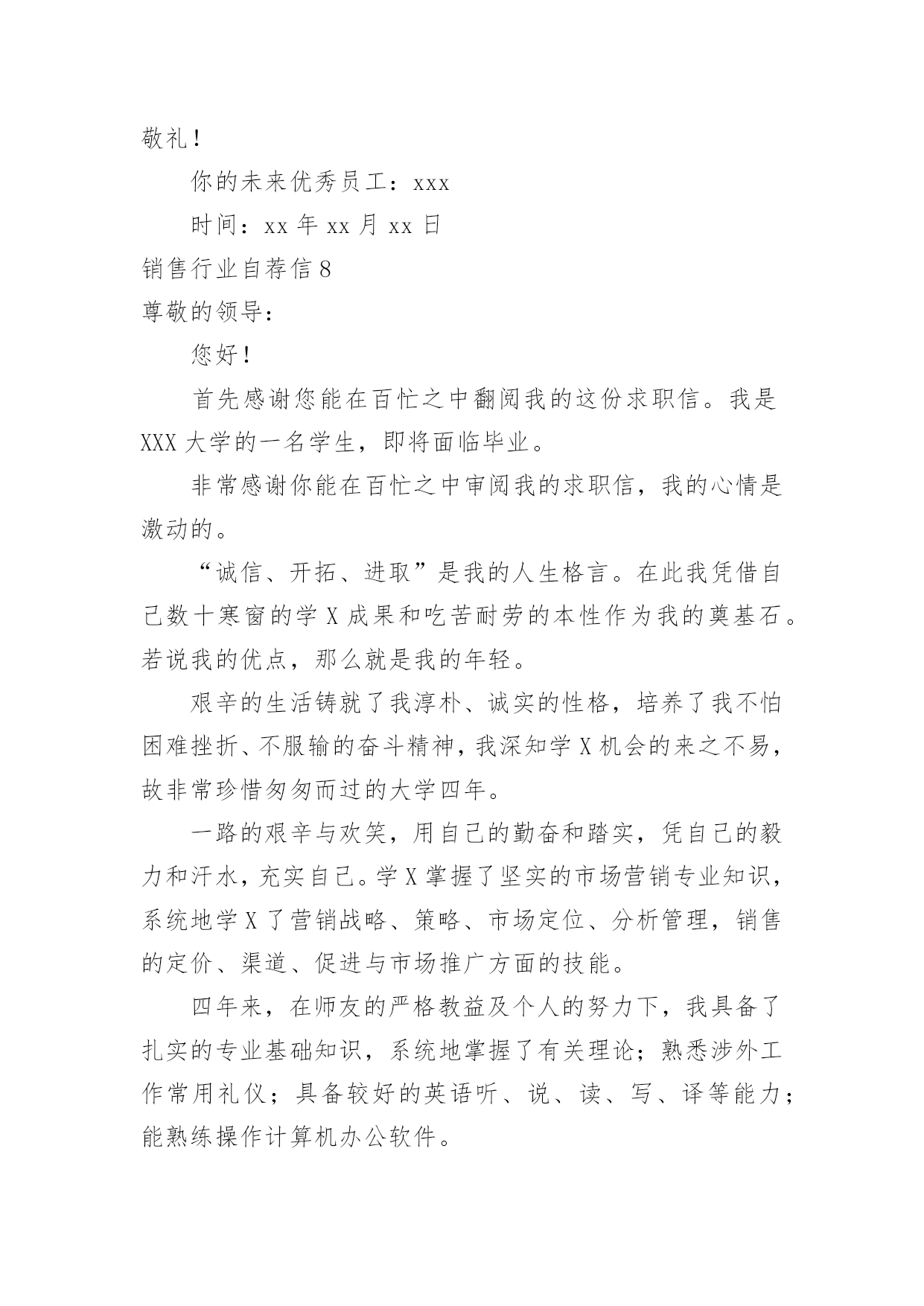 敬礼！

你的未来优秀员工：xxx

时间：xx 年 xx 月 xx 日

销售行业自荐信 8

尊敬的领导：

您好！

首先感谢您能在百忙之中翻阅我的这份求职信。我是 XXX 大学的一名学生，即将面临毕业。

非常感谢你能在百忙之中审阅我的求职信，我的心情是激动的。

“诚信、开拓、进取”是我的人生格言。在此我凭借自己数十寒窗的学 X 成果和吃苦耐劳的本性作为我的奠基石。若说我的优点，那么就是我的年轻。

艰辛的生活铸就了我淳朴、诚实的性格，培养了我不怕困难挫折、不服输的奋斗精神，我深知学 X 机会的来之不易，故非常珍惜匆匆而过的大学四年。

一路的艰辛与欢笑，用自己的勤奋和踏实，凭自己的毅力和汗水，充实自己。学 X 掌握了坚实的市场营销专业知识，系统地学 X 了营销战略、策略、市场定位、分析管理，销售的定价、渠道、促进与市场推广方面的技能。

四年来，在师友的严格教益及个人的努力下，我具备了扎实的专业基础知识，系统地掌握了有关理论；熟悉涉外工作常用礼仪；具备较好的英语听、说、读、写、译等能力；能熟练操作计算机办公软件。